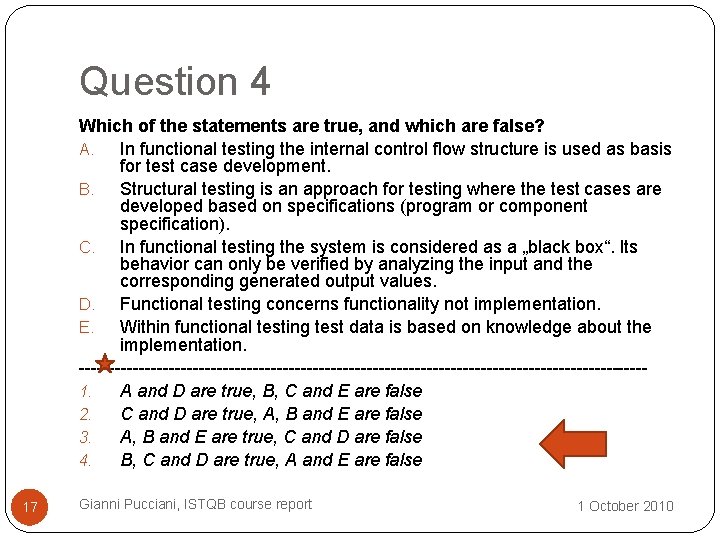 Question 4

Which of the statements are true, and which are false?

A. In functional testing the internal control flow structure is used as basis for test case development.

B. Structural testing is an approach for testing where the test cases are developed based on specifications (program or component specification).

C. In functional testing the system is considered as a „black box“. Its behavior can only be verified by analyzing the input and the corresponding generated output values.

D. Functional testing concerns functionality not implementation.

E. Within functional testing test data is based on knowledge about the implementation.

------------------------------------------------------------------------------------------

1. A and D are true, B, C and E are false

2. C and D are true, A, B and E are false

3. A, B and E are true, C and D are false

4. B, C and D are true, A and E are false

17

Gianni Pucciani, ISTQB course report

1 October 2010